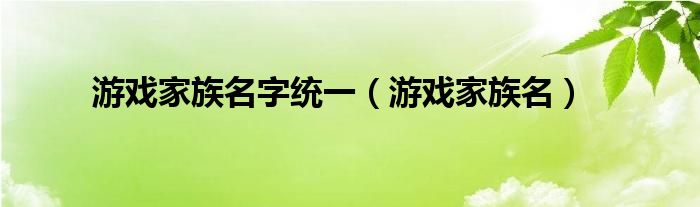 游戏家族名字统一（游戏家族名）